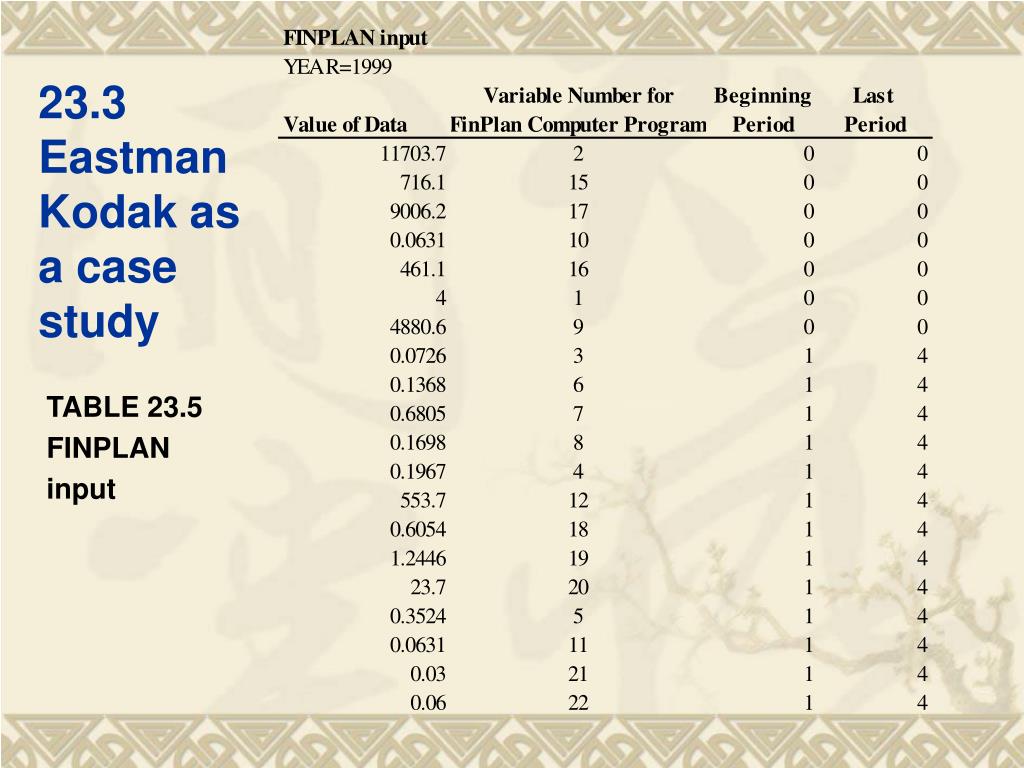 23.3 Eastman Kodak as a case study

TABLE 23.5 FINPLAN input

FINPLAN input
YEAR=1999

| Value of Data | Variable Number for FinPlan Computer Program | Beginning Period | Last Period |
|---|---|---|---|
| 11703.7 | 2 | 0 | 0 |
| 716.1 | 15 | 0 | 0 |
| 9006.2 | 17 | 0 | 0 |
| 0.0631 | 10 | 0 | 0 |
| 461.1 | 16 | 0 | 0 |
| 4 | 1 | 0 | 0 |
| 4880.6 | 9 | 0 | 0 |
| 0.0726 | 3 | 1 | 4 |
| 0.1368 | 6 | 1 | 4 |
| 0.6805 | 7 | 1 | 4 |
| 0.1698 | 8 | 1 | 4 |
| 0.1967 | 4 | 1 | 4 |
| 553.7 | 12 | 1 | 4 |
| 0.6054 | 18 | 1 | 4 |
| 1.2446 | 19 | 1 | 4 |
| 23.7 | 20 | 1 | 4 |
| 0.3524 | 5 | 1 | 4 |
| 0.0631 | 11 | 1 | 4 |
| 0.03 | 21 | 1 | 4 |
| 0.06 | 22 | 1 | 4 |